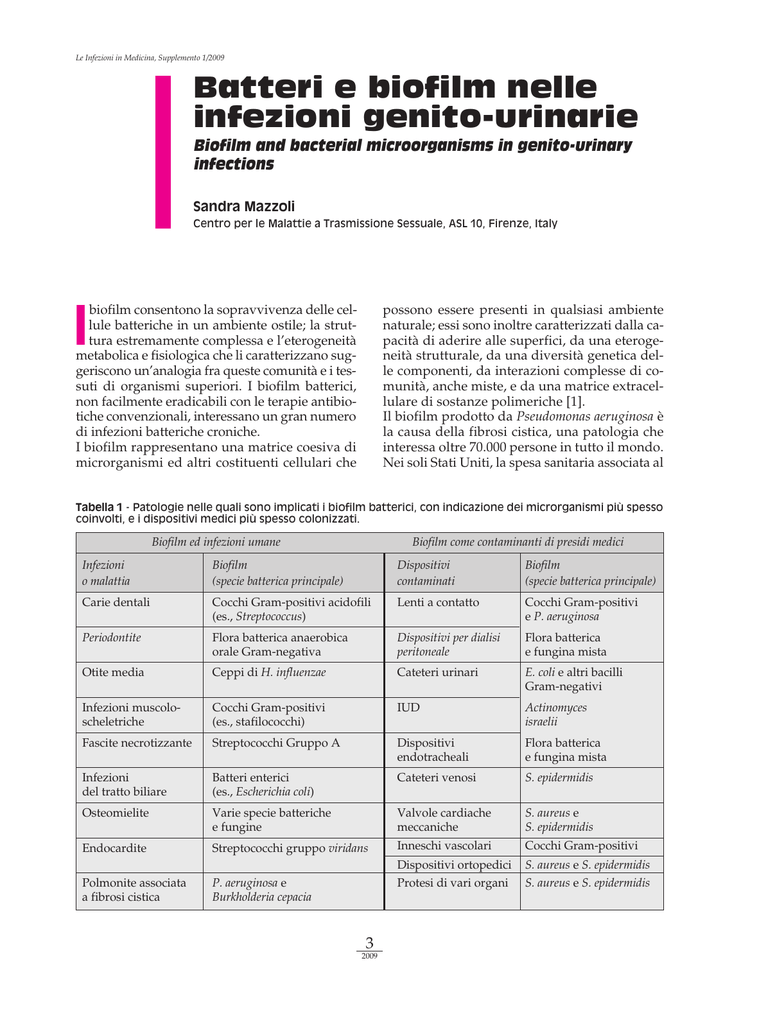 Le Infezioni in Medicina, Supplemento 1/2009

Batteri e biofilm nelle infezioni genito-urinarie

Biofilm and bacterial microorganisms in genito-urinary infections

Sandra Mazzoli

Centro per le Malattie a Trasmissione Sessuale, ASL 10, Firenze, Italy

I biofilm consentono la sopravvivenza delle cellule batteriche in un ambiente ostile; la struttura estremamente complessa e l'eterogeneità metabolica e fisiologica che li caratterizzano suggeriscono un'analogia fra queste comunità e i tessuti di organismi superiori. I biofilm batterici, non facilmente eradicabili con le terapie antibiotiche convenzionali, interessano un gran numero di infezioni batteriche croniche.
I biofilm rappresentano una matrice coesiva di microrganismi ed altri costituenti cellulari che possono essere presenti in qualsiasi ambiente naturale; essi sono inoltre caratterizzati dalla capacità di aderire alle superfici, da una eterogeneità strutturale, da una diversità genetica delle componenti, da interazioni complesse di comunità, anche miste, e da una matrice extracellulare di sostanze polimeriche [1].
Il biofilm prodotto da Pseudomonas aeruginosa è la causa della fibrosi cistica, una patologia che interessa oltre 70.000 persone in tutto il mondo. Nei soli Stati Uniti, la spesa sanitaria associata al

Tabella 1 - Patologie nelle quali sono implicati i biofilm batterici, con indicazione dei microrganismi più spesso coinvolti, e i dispositivi medici più spesso colonizzati.

| Biofilm ed infezioni umane | | Biofilm come contaminanti di presidi medici | |
|---|---|---|---|
| Infezioni o malattia | Biofilm (specie batterica principale) | Dispositivi contaminati | Biofilm (specie batterica principale) |
| Carie dentali | Cocchi Gram-positivi acidofili (es., Streptococcus) | Lenti a contatto | Cocchi Gram-positivi e P. aeruginosa |
| Periodontite | Flora batterica anaerobica orale Gram-negativa | Dispositivi per dialisi peritoneale | Flora batterica e fungina mista |
| Otite media | Ceppi di H. influenzae | Cateteri urinari | E. coli e altri bacilli Gram-negativi |
| Infezioni muscolo-scheletriche | Cocchi Gram-positivi (es., stafilococchi) | IUD | Actinomyces israelii |
| Fascite necrotizzante | Streptococchi Gruppo A | Dispositivi endotracheali | Flora batterica e fungina mista |
| Infezioni del tratto biliare | Batteri enterici (es., Escherichia coli) | Cateteri venosi | S. epidermidis |
| Osteomielite | Varie specie batteriche e fungine | Valvole cardiache meccaniche | S. aureus e S. epidermidis |
| Endocardite | Streptococchi gruppo viridans | Inneschi vascolari | Cocchi Gram-positivi |
| | | Dispositivi ortopedici | S. aureus e S. epidermidis |
| Polmonite associata a fibrosi cistica | P. aeruginosa e Burkholderia cepacia | Protesi di vari organi | S. aureus e S. epidermidis |

3
2009